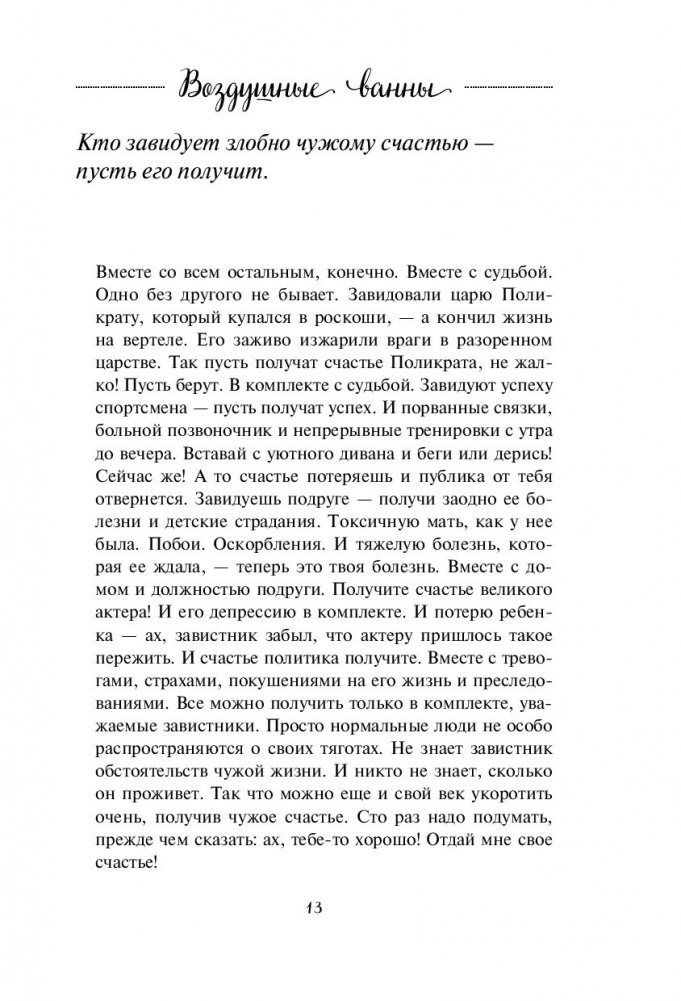 Воздушные ванны

Кто завидует злобно чужому счастью — пусть его получит.

Вместе со всем остальным, конечно. Вместе с судьбой. Одно без другого не бывает. Завидовали царю Поликрату, который купался в роскоши, — а кончил жизнь на вертеле. Его заживо изжарили враги в разоренном царстве. Так пусть получат счастье Поликрата, не жалко! Пусть берут. В комплекте с судьбой. Завидуют успеху спортсмена — пусть получат успех. И порванные связки, больной позвоночник и непрерывные тренировки с утра до вечера. Вставай с уютного дивана и беги или дерись! Сейчас же! А то счастье потеряешь и публика от тебя отвернется. Завидуешь подруге — получи заодно ее болезни и детские страдания. Токсичную мать, как у нее была. Побои. Оскорбления. И тяжелую болезнь, которая ее ждала, — теперь это твоя болезнь. Вместе с домом и должностью подруги. Получите счастье великого актера! И его депрессию в комплекте. И потерю ребенка — ах, завистник забыл, что актеру пришлось такое пережить. И счастье политика получите. Вместе с тревогами, страхами, покушениями на его жизнь и преследованиями. Все можно получить только в комплекте, уважаемые завистники. Просто нормальные люди не особо распространяются о своих тяготах. Не знает завистник обстоятельств чужой жизни. И никто не знает, сколько он проживет. Так что можно еще и свой век укоротить очень, получив чужое счастье. Сто раз надо подумать, прежде чем сказать: ах, тебе-то хорошо! Отдай мне свое счастье!

13